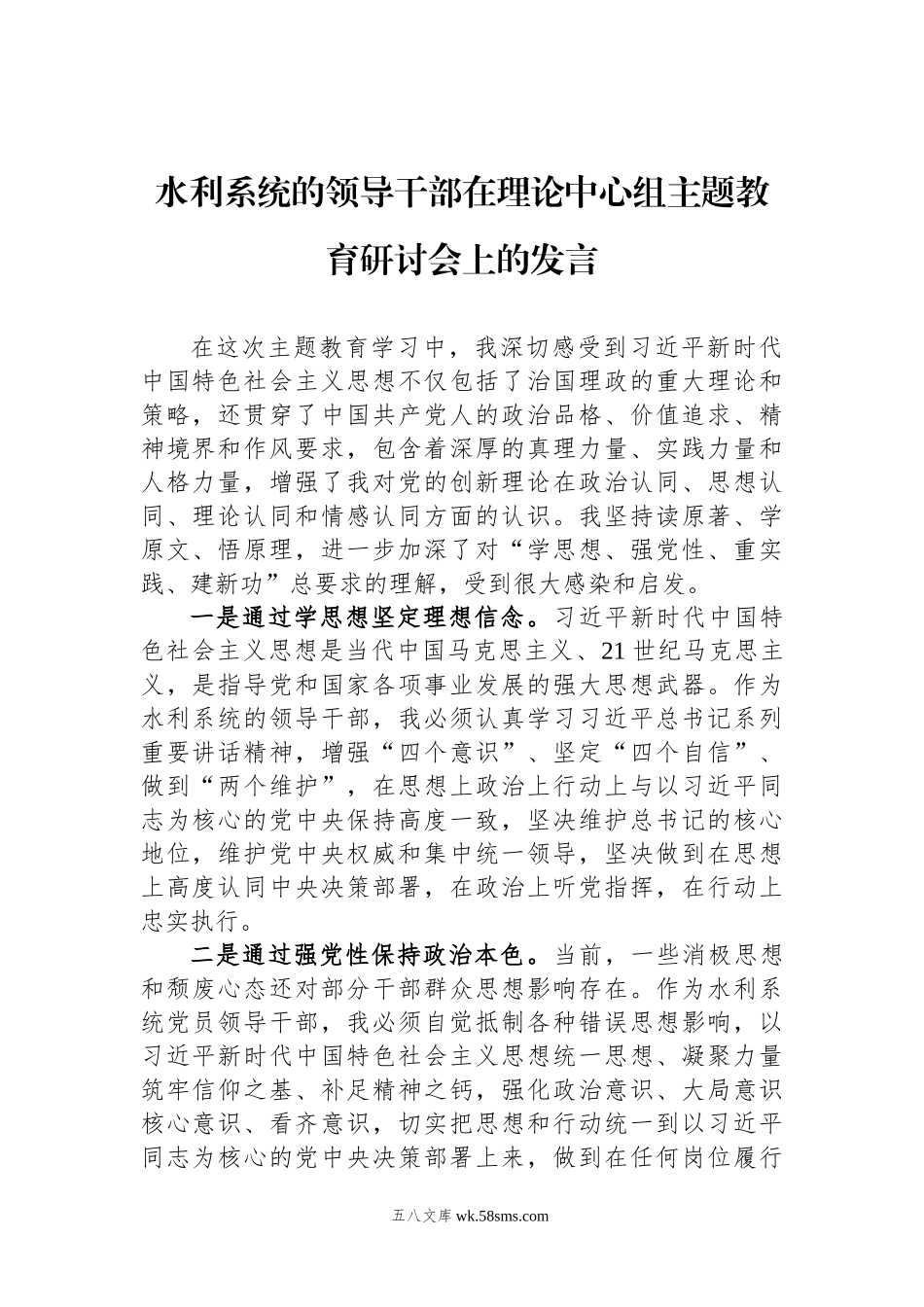 水利系统的领导干部在理论中心组主题教育研讨会上的发言

在这次主题教育学习中，我深切感受到习近平新时代中国特色社会主义思想不仅包括了治国理政的重大理论和策略，还贯穿了中国共产党人的政治品格、价值追求、精神境界和作风要求，包含着深厚的真理力量、实践力量和人格力量，增强了我对党的创新理论在政治认同、思想认同、理论认同和情感认同方面的认识。我坚持读原著、学原文、悟原理，进一步加深了对“学思想、强党性、重实践、建新功”总要求的理解，受到很大感染和启发。

一是通过学思想坚定理想信念。习近平新时代中国特色社会主义思想是当代中国马克思主义、21世纪马克思主义，是指导党和国家各项事业发展的强大思想武器。作为水利系统的领导干部，我必须认真学习习近平总书记系列重要讲话精神，增强“四个意识”、坚定“四个自信”、做到“两个维护”，在思想上政治上行动上与以习近平同志为核心的党中央保持高度一致，坚决维护总书记的核心地位，维护党中央权威和集中统一领导，坚决做到在思想上高度认同中央决策部署，在政治上听党指挥，在行动上忠实执行。

二是通过强党性保持政治本色。当前，一些消极思想和颓废心态还对部分干部群众思想影响存在。作为水利系统党员领导干部，我必须自觉抵制各种错误思想影响，以习近平新时代中国特色社会主义思想统一思想、凝聚力量筑牢信仰之基、补足精神之钙，强化政治意识、大局意识核心意识、看齐意识，切实把思想和行动统一到以习近平同志为核心的党中央决策部署上来，做到在任何岗位履行

五八文库 wk.58sms.com